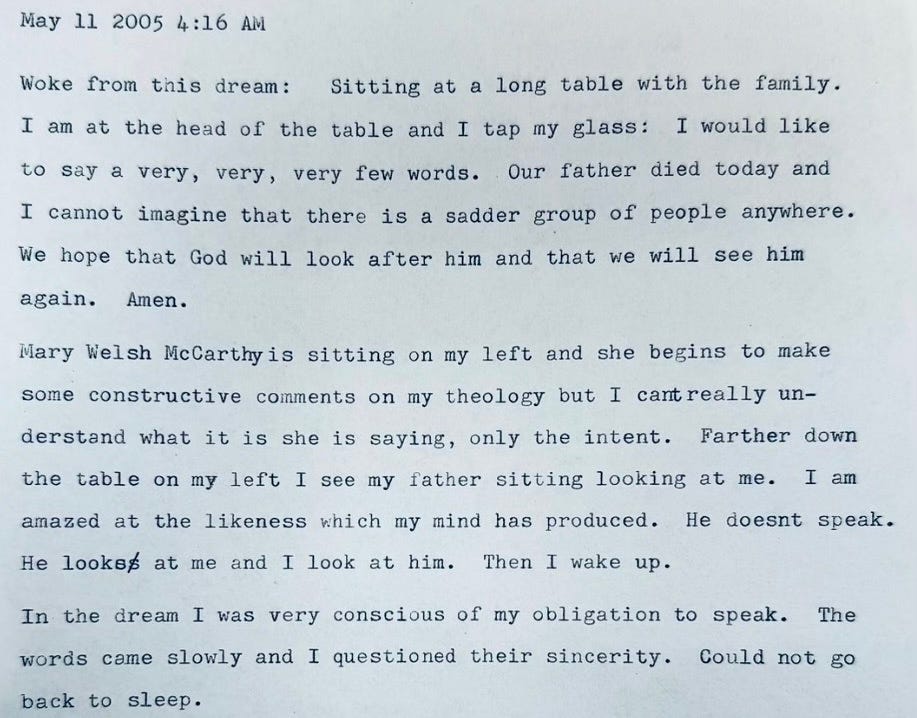 May 11 2005 4:16 AM

Woke from this dream: Sitting at a long table with the family. I am at the head of the table and I tap my glass: I would like to say a very, very, very few words. Our father died today and I cannot imagine that there is a sadder group of people anywhere. We hope that God will look after him and that we will see him again. Amen.

Mary Welsh McCarthy is sitting on my left and she begins to make some constructive comments on my theology but I cant really understand what it is she is saying, only the intent. Farther down the table on my left I see my father sitting looking at me. I am amazed at the likeness which my mind has produced. He doesnt speak. He looks at me and I look at him. Then I wake up.

In the dream I was very conscious of my obligation to speak. The words came slowly and I questioned their sincerity. Could not go back to sleep.